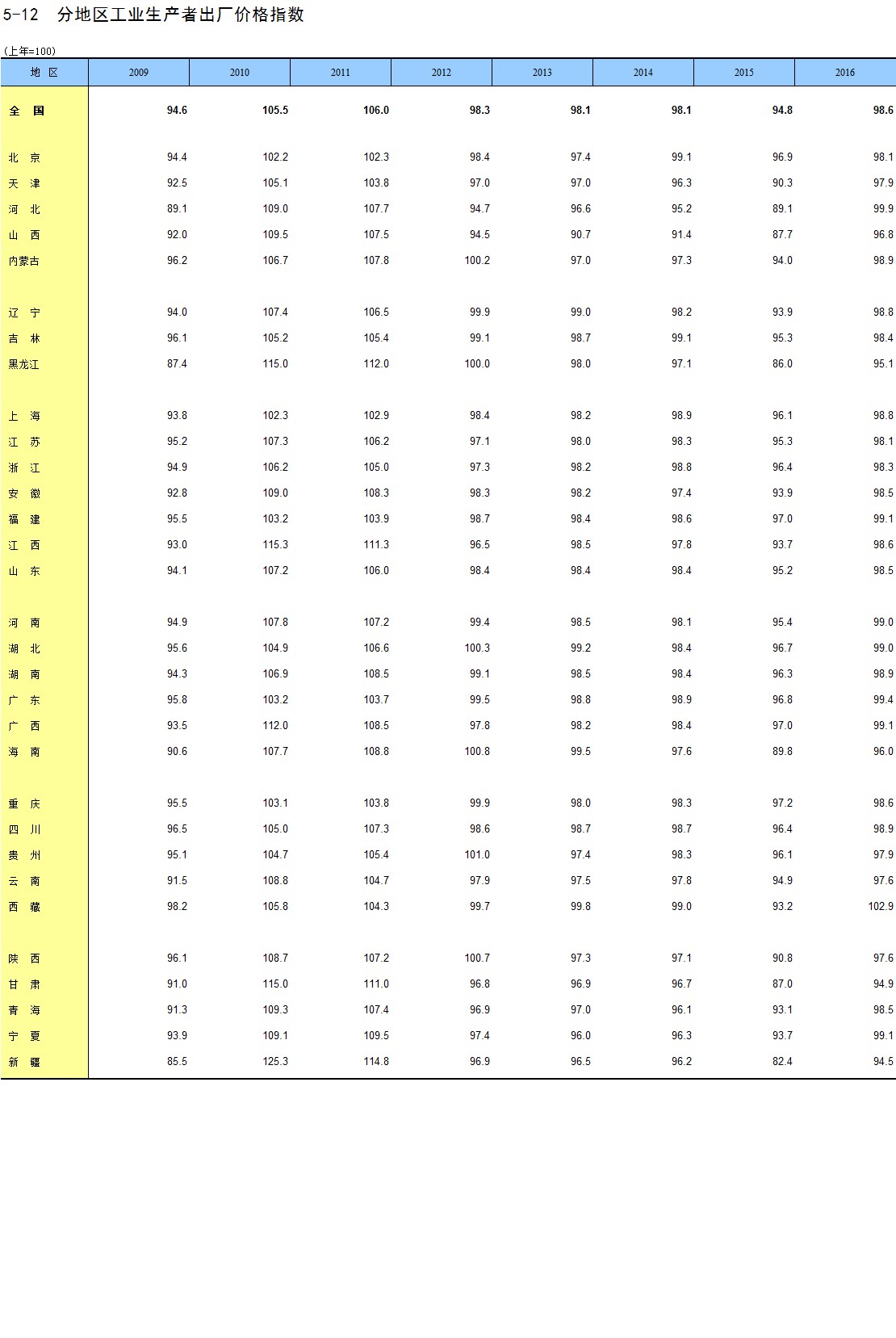 5-12 分地区工业生产者出厂价格指数

(上年=100)

| 地 区 | 2009 | 2010 | 2011 | 2012 | 2013 | 2014 | 2015 | 2016 |
|---|---|---|---|---|---|---|---|---|
| 全 国 | 94.6 | 105.5 | 106.0 | 98.3 | 98.1 | 98.1 | 94.8 | 98.6 |
| 北 京 | 94.4 | 102.2 | 102.3 | 98.4 | 97.4 | 99.1 | 96.9 | 98.1 |
| 天 津 | 92.5 | 105.1 | 103.8 | 97.0 | 97.0 | 96.3 | 90.3 | 97.9 |
| 河 北 | 89.1 | 109.0 | 107.7 | 94.7 | 96.6 | 95.2 | 89.1 | 99.9 |
| 山 西 | 92.0 | 109.5 | 107.5 | 94.5 | 90.7 | 91.4 | 87.7 | 96.8 |
| 内蒙古 | 96.2 | 106.7 | 107.8 | 100.2 | 97.0 | 97.3 | 94.0 | 98.9 |
| 辽 宁 | 94.0 | 107.4 | 106.5 | 99.9 | 99.0 | 98.2 | 93.9 | 98.8 |
| 吉 林 | 96.1 | 105.2 | 105.4 | 99.1 | 98.7 | 99.1 | 95.3 | 98.4 |
| 黑龙江 | 87.4 | 115.0 | 112.0 | 100.0 | 98.0 | 97.1 | 86.0 | 95.1 |
| 上 海 | 93.8 | 102.3 | 102.9 | 98.4 | 98.2 | 98.9 | 96.1 | 98.8 |
| 江 苏 | 95.2 | 107.3 | 106.2 | 97.1 | 98.0 | 98.3 | 95.3 | 98.1 |
| 浙 江 | 94.9 | 106.2 | 105.0 | 97.3 | 98.2 | 98.8 | 96.4 | 98.3 |
| 安 徽 | 92.8 | 109.0 | 108.3 | 98.3 | 98.2 | 97.4 | 93.9 | 98.5 |
| 福 建 | 95.5 | 103.2 | 103.9 | 98.7 | 98.4 | 98.6 | 97.0 | 99.1 |
| 江 西 | 93.0 | 115.3 | 111.3 | 96.5 | 98.5 | 97.8 | 93.7 | 98.6 |
| 山 东 | 94.1 | 107.2 | 106.0 | 98.4 | 98.4 | 98.4 | 95.2 | 98.5 |
| 河 南 | 94.9 | 107.8 | 107.2 | 99.4 | 98.5 | 98.1 | 95.4 | 99.0 |
| 湖 北 | 95.6 | 104.9 | 106.6 | 100.3 | 99.2 | 98.4 | 96.7 | 99.0 |
| 湖 南 | 94.3 | 106.9 | 108.5 | 99.1 | 98.5 | 98.4 | 96.3 | 98.9 |
| 广 东 | 95.8 | 103.2 | 103.7 | 99.5 | 98.8 | 98.9 | 96.8 | 99.4 |
| 广 西 | 93.5 | 112.0 | 108.5 | 97.8 | 98.2 | 98.4 | 97.0 | 99.1 |
| 海 南 | 90.6 | 107.7 | 108.8 | 100.8 | 99.5 | 97.6 | 89.8 | 96.0 |
| 重 庆 | 95.5 | 103.1 | 103.8 | 99.9 | 98.0 | 98.3 | 97.2 | 98.6 |
| 四 川 | 96.5 | 105.0 | 107.3 | 98.6 | 98.7 | 98.7 | 96.4 | 98.9 |
| 贵 州 | 95.1 | 104.7 | 105.4 | 101.0 | 97.4 | 98.3 | 96.1 | 97.9 |
| 云 南 | 91.5 | 108.8 | 104.7 | 97.9 | 97.5 | 97.8 | 94.9 | 97.6 |
| 西 藏 | 98.2 | 105.8 | 104.3 | 99.7 | 99.8 | 99.0 | 93.2 | 102.9 |
| 陕 西 | 96.1 | 108.7 | 107.2 | 100.7 | 97.3 | 97.1 | 90.8 | 97.6 |
| 甘 肃 | 91.0 | 115.0 | 111.0 | 96.8 | 96.9 | 96.7 | 87.0 | 94.9 |
| 青 海 | 91.3 | 109.3 | 107.4 | 96.9 | 97.0 | 96.1 | 93.1 | 98.5 |
| 宁 夏 | 93.9 | 109.1 | 109.5 | 97.4 | 96.0 | 96.3 | 93.7 | 99.1 |
| 新 疆 | 85.5 | 125.3 | 114.8 | 96.9 | 96.5 | 96.2 | 82.4 | 94.5 |